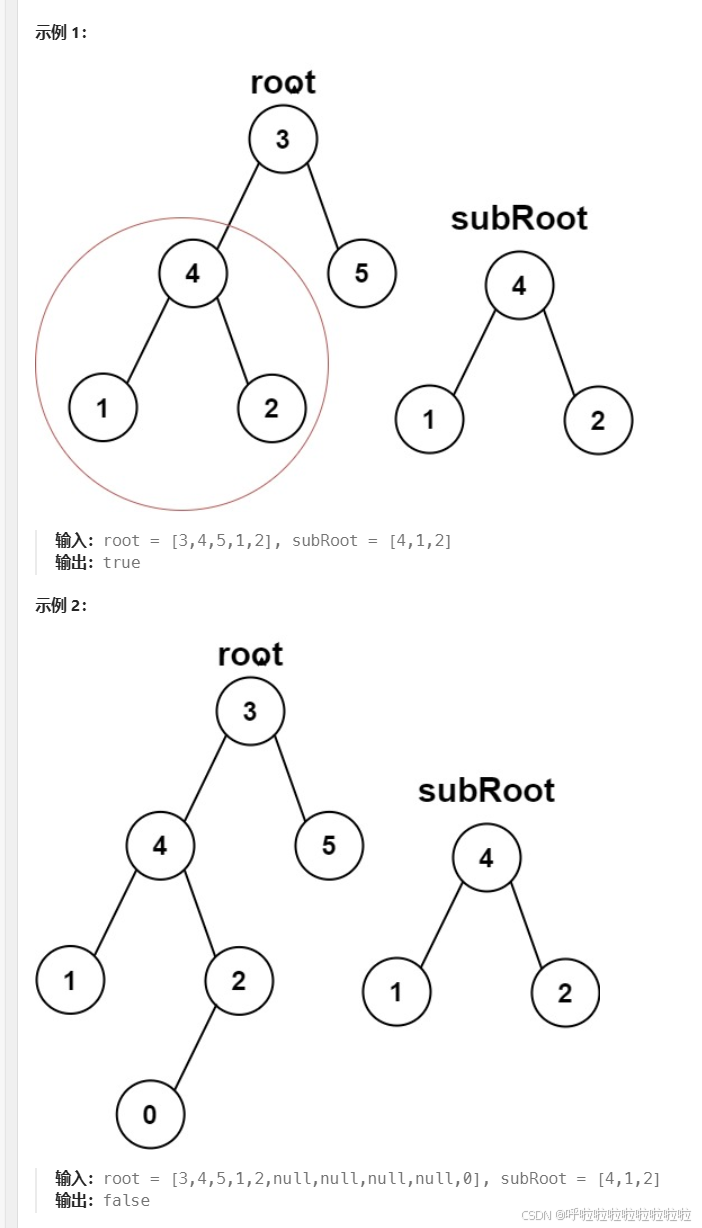 示例 1：

root

3

4

5

1

2

subRoot

4

1

2

输入：root = [3,4,5,1,2], subRoot = [4,1,2]
输出：true

示例 2：

root

3

4

5

1

2

0

subRoot

4

1

2

输入：root = [3,4,5,1,2,null,null,null,null,0], subRoot = [4,1,2]
输出：false

CSDN @呼啦啦啦啦啦啦啦啦